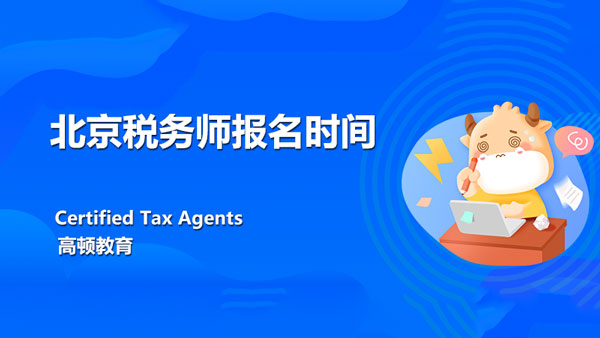 北京税务师报名时间

Certified Tax Agents
高顿教育